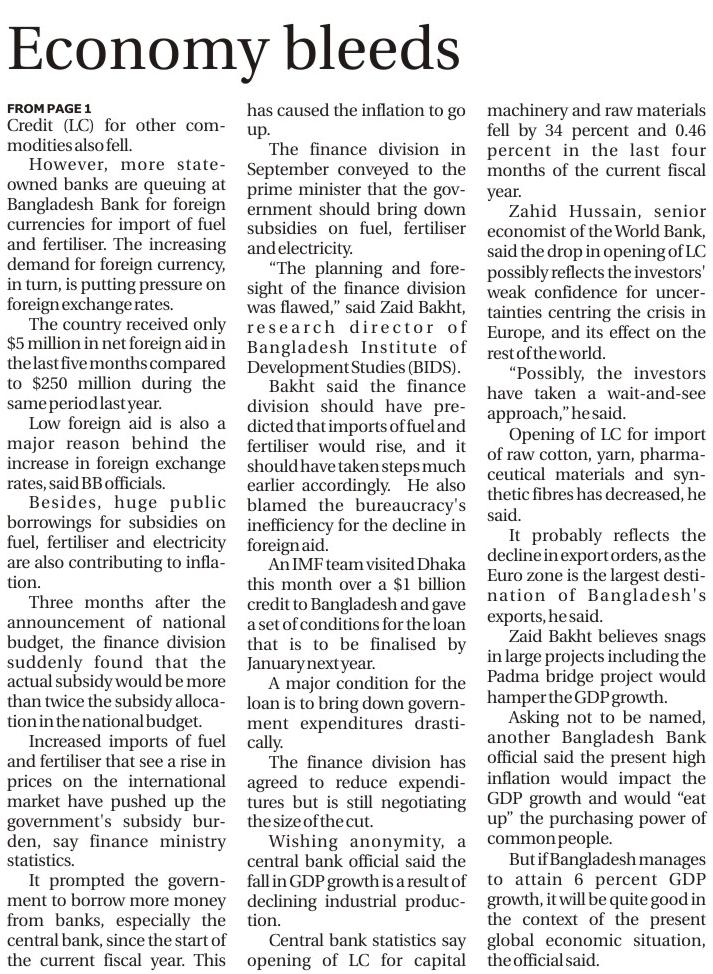 Economy bleeds

FROM PAGE 1
Credit (LC) for other commodities also fell.

However, more state-owned banks are queuing at Bangladesh Bank for foreign currencies for import of fuel and fertiliser. The increasing demand for foreign currency, in turn, is putting pressure on foreign exchange rates.

The country received only $5 million in net foreign aid in the last five months compared to $250 million during the same period last year.

Low foreign aid is also a major reason behind the increase in foreign exchange rates, said BB officials.

Besides, huge public borrowings for subsidies on fuel, fertiliser and electricity are also contributing to inflation.

Three months after the announcement of national budget, the finance division suddenly found that the actual subsidy would be more than twice the subsidy allocation in the national budget.

Increased imports of fuel and fertiliser that see a rise in prices on the international market have pushed up the government's subsidy burden, say finance ministry statistics.

It prompted the government to borrow more money from banks, especially the central bank, since the start of the current fiscal year. This has caused the inflation to go up.

The finance division in September conveyed to the prime minister that the government should bring down subsidies on fuel, fertiliser and electricity.

"The planning and foresight of the finance division was flawed," said Zaid Bakht, research director of Bangladesh Institute of Development Studies (BIDS).

Bakht said the finance division should have predicted that imports of fuel and fertiliser would rise, and it should have taken steps much earlier accordingly. He also blamed the bureaucracy's inefficiency for the decline in foreign aid.

An IMF team visited Dhaka this month over a $1 billion credit to Bangladesh and gave a set of conditions for the loan that is to be finalised by January next year.

A major condition for the loan is to bring down government expenditures drastically.

The finance division has agreed to reduce expenditures but is still negotiating the size of the cut.

Wishing anonymity, a central bank official said the fall in GDP growth is a result of declining industrial production.

Central bank statistics say opening of LC for capital machinery and raw materials fell by 34 percent and 0.46 percent in the last four months of the current fiscal year.

Zahid Hussain, senior economist of the World Bank, said the drop in opening of LC possibly reflects the investors' weak confidence for uncertainties centring the crisis in Europe, and its effect on the rest of the world.

"Possibly, the investors have taken a wait-and-see approach," he said.

Opening of LC for import of raw cotton, yarn, pharmaceutical materials and synthetic fibres has decreased, he said.

It probably reflects the decline in export orders, as the Euro zone is the largest destination of Bangladesh's exports, he said.

Zaid Bakht believes snags in large projects including the Padma bridge project would hamper the GDP growth.

Asking not to be named, another Bangladesh Bank official said the present high inflation would impact the GDP growth and would "eat up" the purchasing power of common people.

But if Bangladesh manages to attain 6 percent GDP growth, it will be quite good in the context of the present global economic situation, the official said.